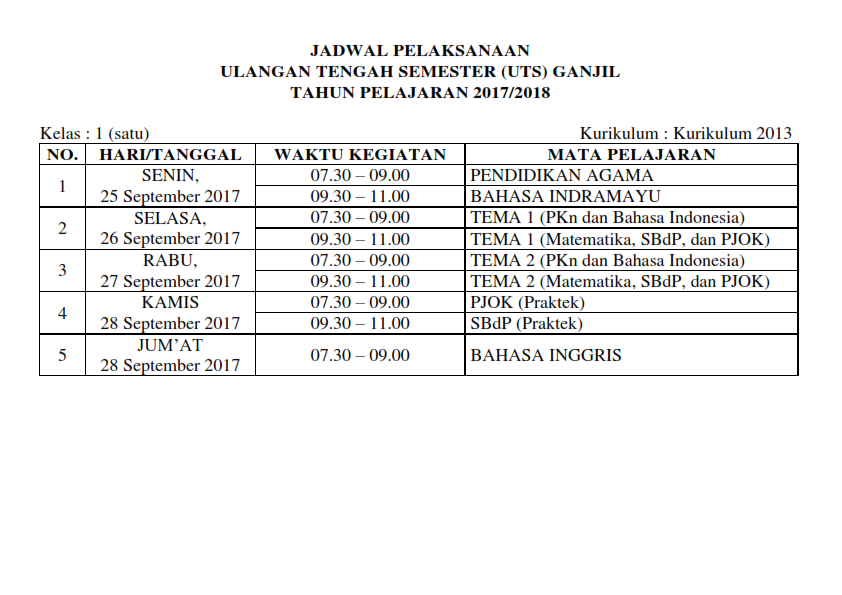 JADWAL PELAKSANAAN
ULANGAN TENGAH SEMESTER (UTS) GANJIL
TAHUN PELAJARAN 2017/2018

Kelas : 1 (satu)

Kurikulum : Kurikulum 2013

| NO. | HARI/TANGGAL | WAKTU KEGIATAN | MATA PELAJARAN |
|---|---|---|---|
| 1 | SENIN, 25 September 2017 | 07.30 – 09.00 | PENDIDIKAN AGAMA |
| | | 09.30 – 11.00 | BAHASA INDRAMAYU |
| 2 | SELASA, 26 September 2017 | 07.30 – 09.00 | TEMA 1 (PKn dan Bahasa Indonesia) |
| | | 09.30 – 11.00 | TEMA 1 (Matematika, SBdP, dan PJOK) |
| 3 | RABU, 27 September 2017 | 07.30 – 09.00 | TEMA 2 (PKn dan Bahasa Indonesia) |
| | | 09.30 – 11.00 | TEMA 2 (Matematika, SBdP, dan PJOK) |
| 4 | KAMIS 28 September 2017 | 07.30 – 09.00 | PJOK (Praktek) |
| | | 09.30 – 11.00 | SBdP (Praktek) |
| 5 | JUM'AT 28 September 2017 | 07.30 – 09.00 | BAHASA INGGRIS |